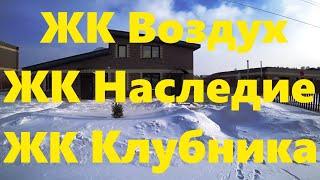 ЖК Воздух
ЖК Наследие
ЖК Клубника